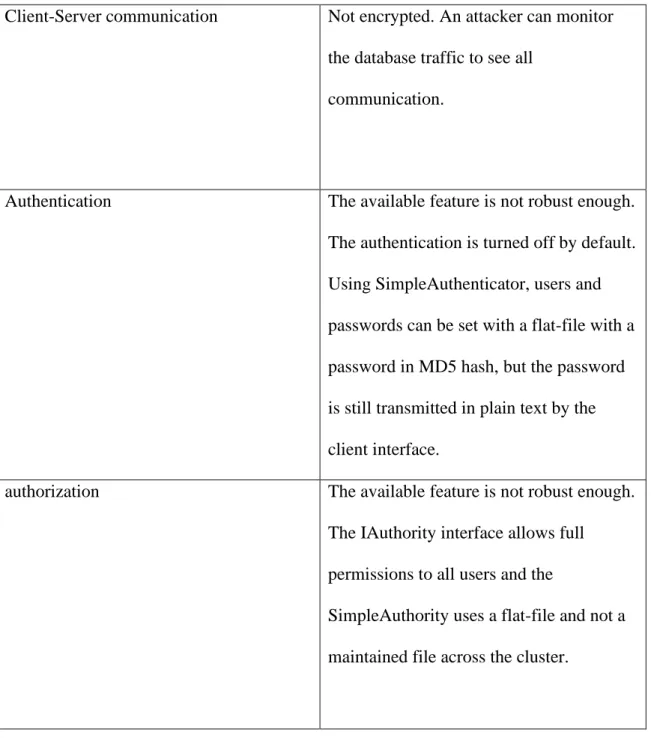 | Client-Server communication | Not encrypted. An attacker can monitor the database traffic to see all communication. |
|---|---|
| Authentication | The available feature is not robust enough. The authentication is turned off by default. Using SimpleAuthenticator, users and passwords can be set with a flat-file with a password in MD5 hash, but the password is still transmitted in plain text by the client interface. |
| authorization | The available feature is not robust enough. The IAuthority interface allows full permissions to all users and the SimpleAuthority uses a flat-file and not a maintained file across the cluster. |